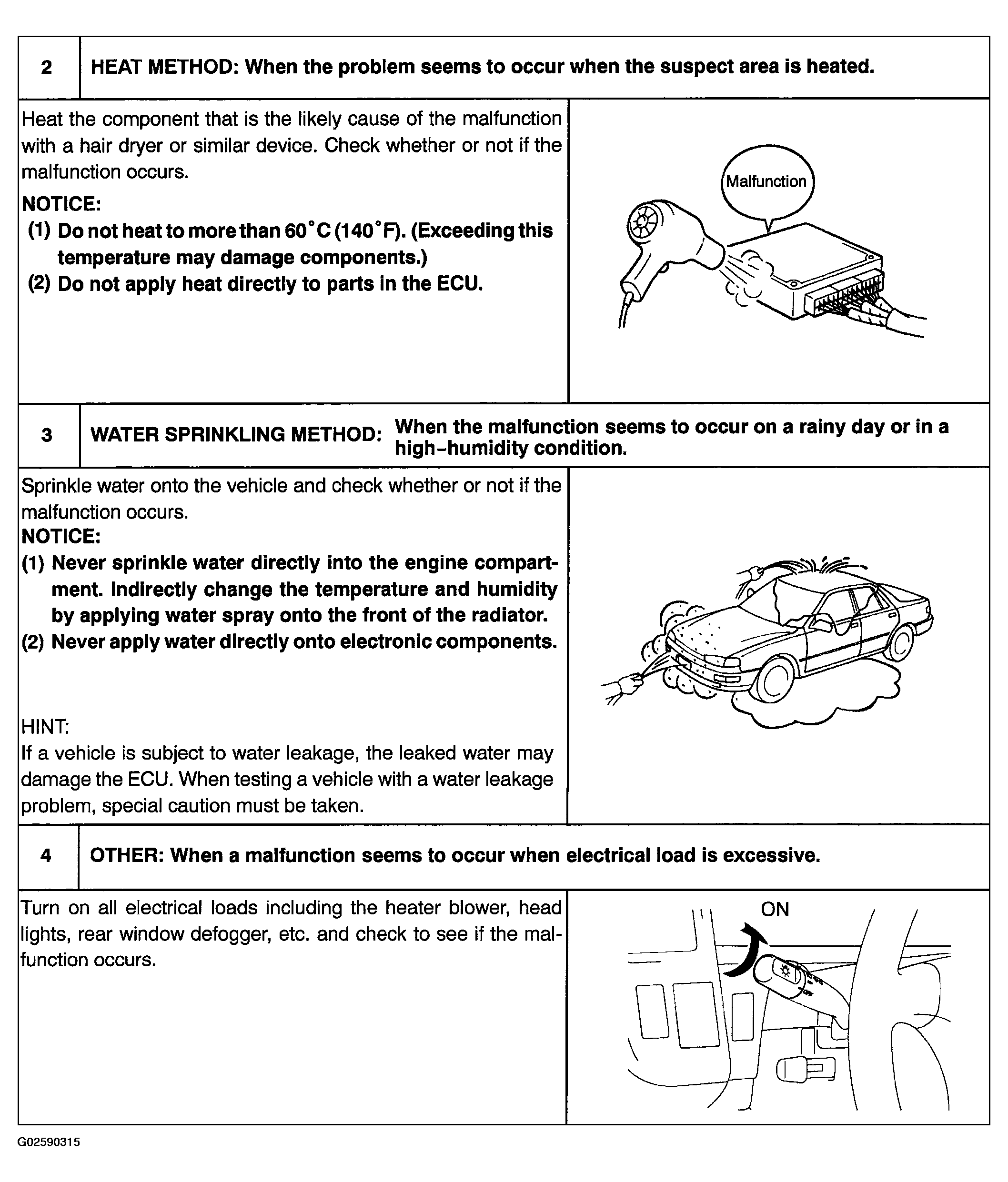 2 HEAT METHOD: When the problem seems to occur when the suspect area is heated.

Heat the component that is the likely cause of the malfunction with a hair dryer or similar device. Check whether or not if the malfunction occurs.

NOTICE:
(1) Do not heat to more than 60°C (140°F). (Exceeding this temperature may damage components.)
(2) Do not apply heat directly to parts in the ECU.

Malfunction

3 WATER SPRINKLING METHOD: When the malfunction seems to occur on a rainy day or in a high-humidity condition.

Sprinkle water onto the vehicle and check whether or not if the malfunction occurs.
NOTICE:
(1) Never sprinkle water directly into the engine compartment. Indirectly change the temperature and humidity by applying water spray onto the front of the radiator.
(2) Never apply water directly onto electronic components.

HINT:
If a vehicle is subject to water leakage, the leaked water may damage the ECU. When testing a vehicle with a water leakage problem, special caution must be taken.

4 OTHER: When a malfunction seems to occur when electrical load is excessive.

Turn on all electrical loads including the heater blower, head lights, rear window defogger, etc. and check to see if the malfunction occurs.

ON

G02590315